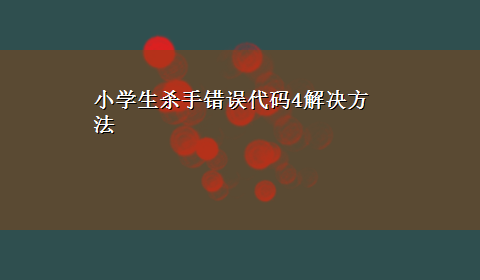 小学生杀手错误代码4解决方法